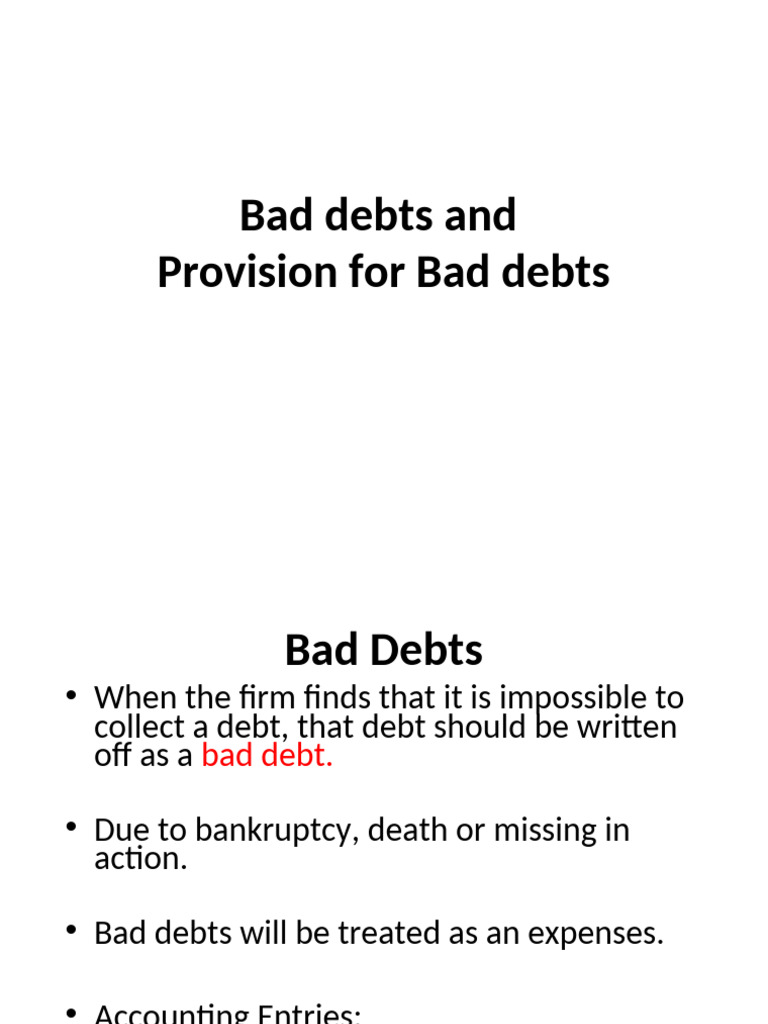 Bad debts and
Provision for Bad debts

Bad Debts

• When the firm finds that it is impossible to collect a debt, that debt should be written off as a bad debt.

• Due to bankruptcy, death or missing in action.

• Bad debts will be treated as an expenses.

• Accounting Entries: